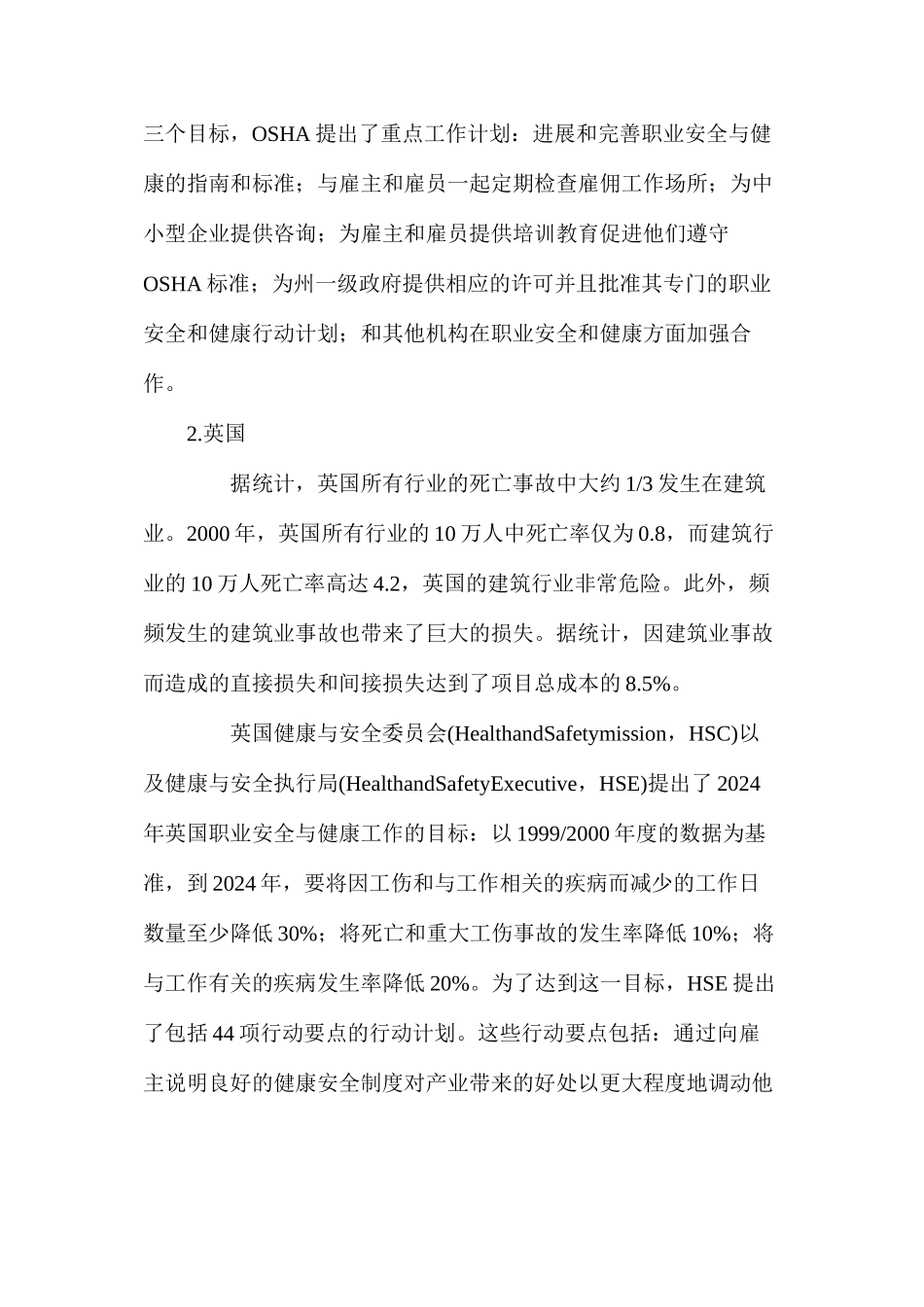 三个目标，OSHA 提出了重点工作计划：进展和完善职业安全与健康的指南和标准；与雇主和雇员一起定期检查雇佣工作场所；为中小型企业提供咨询；为雇主和雇员提供培训教育促进他们遵守 OSHA 标准；为州一级政府提供相应的许可并且批准其专门的职业安全和健康行动计划；和其他机构在职业安全和健康方面加强合作。

2.英国

据统计，英国所有行业的死亡事故中大约 1/3 发生在建筑业。2000 年，英国所有行业的 10 万人中死亡率仅为 0.8，而建筑行业的 10 万人死亡率高达 4.2，英国的建筑行业非常危险。此外，频频发生的建筑业事故也带来了巨大的损失。据统计，因建筑业事故而造成的直接损失和间接损失达到了项目总成本的 8.5%。

英国健康与安全委员会(HealthandSafetymission，HSC)以及健康与安全执行局(HealthandSafetyExecutive，HSE)提出了 2024 年英国职业安全与健康工作的目标：以 1999/2000 年度的数据为基准，到 2024 年，要将因工伤和与工作相关的疾病而减少的工作日数量至少降低 30%；将死亡和重大工伤事故的发生率降低 10%；将与工作有关的疾病发生率降低 20%。为了达到这一目标，HSE 提出了包括 44 项行动要点的行动计划。这些行动要点包括：通过向雇主说明良好的健康安全制度对产业带来的好处以更大程度地调动他